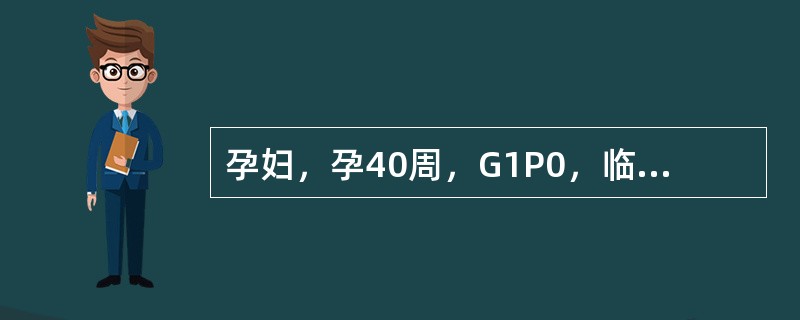 孕妇，孕40周，G1P0，临...